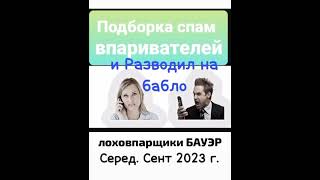 Подборка спам впаривателей

и Разводил на бабло

лоховпарщики БАУЭР
Серед. Сент 2023 г.